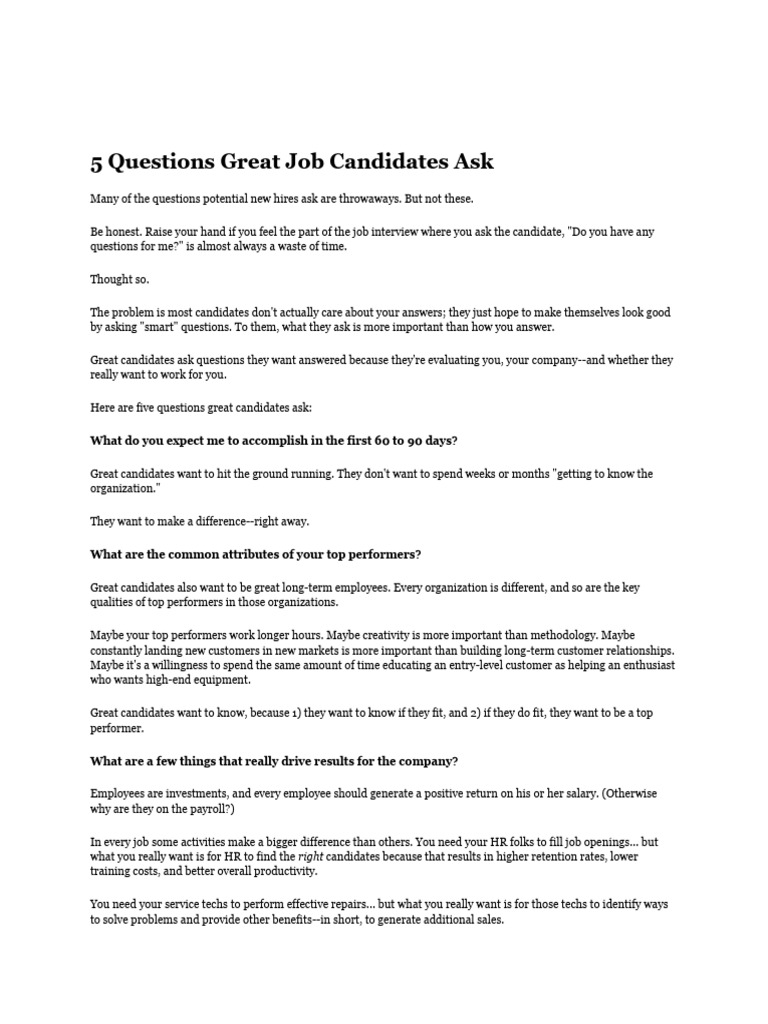 5 Questions Great Job Candidates Ask

Many of the questions potential new hires ask are throwaways. But not these.

Be honest. Raise your hand if you feel the part of the job interview where you ask the candidate, "Do you have any questions for me?" is almost always a waste of time.

Thought so.

The problem is most candidates don't actually care about your answers; they just hope to make themselves look good by asking "smart" questions. To them, what they ask is more important than how you answer.

Great candidates ask questions they want answered because they're evaluating you, your company--and whether they really want to work for you.

Here are five questions great candidates ask:

What do you expect me to accomplish in the first 60 to 90 days?

Great candidates want to hit the ground running. They don't want to spend weeks or months "getting to know the organization."

They want to make a difference--right away.

What are the common attributes of your top performers?

Great candidates also want to be great long-term employees. Every organization is different, and so are the key qualities of top performers in those organizations.

Maybe your top performers work longer hours. Maybe creativity is more important than methodology. Maybe constantly landing new customers in new markets is more important than building long-term customer relationships. Maybe it's a willingness to spend the same amount of time educating an entry-level customer as helping an enthusiast who wants high-end equipment.

Great candidates want to know, because 1) they want to know if they fit, and 2) if they do fit, they want to be a top performer.

What are a few things that really drive results for the company?

Employees are investments, and every employee should generate a positive return on his or her salary. (Otherwise why are they on the payroll?)

In every job some activities make a bigger difference than others. You need your HR folks to fill job openings... but what you really want is for HR to find the right candidates because that results in higher retention rates, lower training costs, and better overall productivity.

You need your service techs to perform effective repairs... but what you really want is for those techs to identify ways to solve problems and provide other benefits--in short, to generate additional sales.